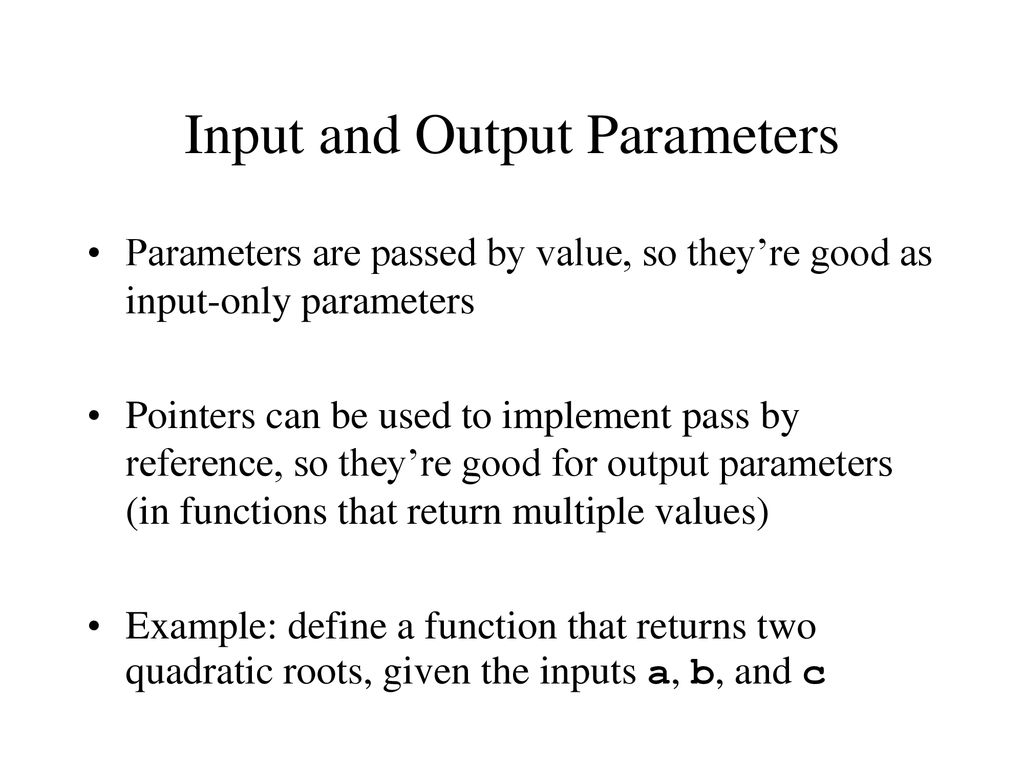 Input and Output Parameters

• Parameters are passed by value, so they’re good as input-only parameters

• Pointers can be used to implement pass by reference, so they’re good for output parameters (in functions that return multiple values)

• Example: define a function that returns two quadratic roots, given the inputs a, b, and c